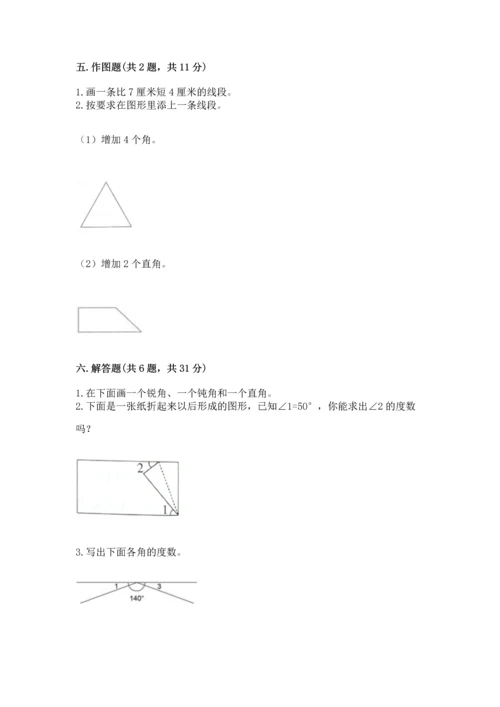 五. 作图题(共 2 题，共 11 分)

1. 画一条比 7 厘米短 4 厘米的线段。
2. 按要求在图形里添上一条线段。

（1）增加 4 个角。

（2）增加 2 个直角。

六. 解答题(共 6 题，共 31 分)

1. 在下面画一个锐角、一个钝角和一个直角。
2. 下面是一张纸折起来以后形成的图形，已知$\angle 1=50°$，你能求出$\angle 2$的度数吗？

2
1

3. 写出下面各角的度数。

1
3
140°